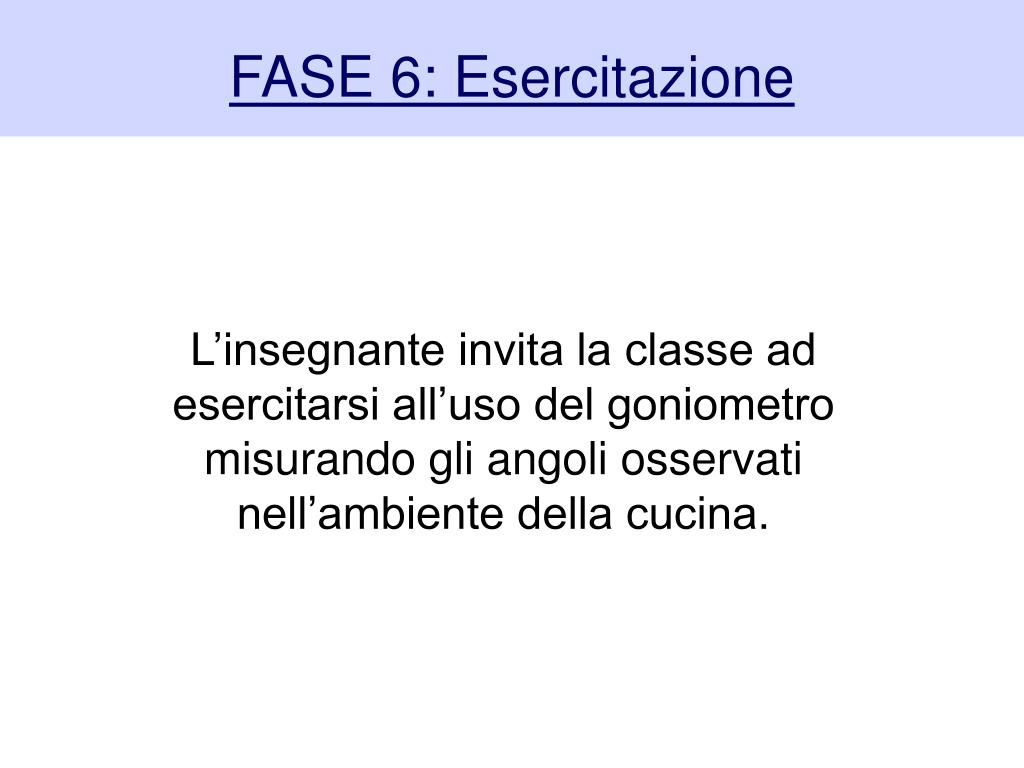 FASE 6: Esercitazione

L’insegnante invita la classe ad esercitarsi all’uso del goniometro misurando gli angoli osservati nell’ambiente della cucina.